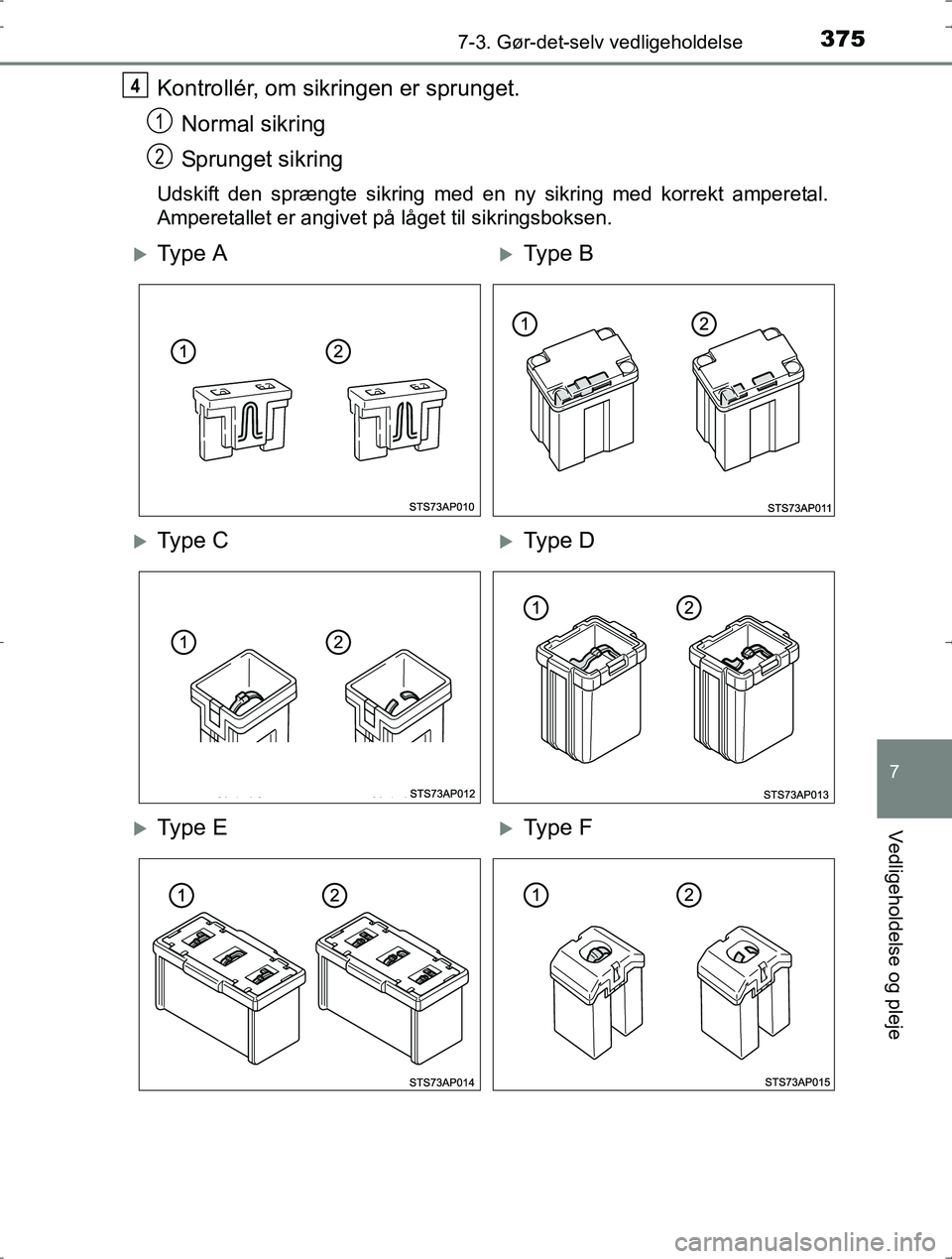 7-3. Gør-det-selv vedligeholdelse 375

4 Kontrollér, om sikringen er sprunget.

1 Normal sikring

2 Sprunget sikring

Udskift den sprængte sikring med en ny sikring med korrekt amperetal. Amperetallet er angivet på låget til sikringsboksen.

Type A

1 2

STS73AP010

Type B

1 2

STS73AP011

Type C

1 2

STS73AP012

Type D

1 2

STS73AP013

Type E

1 2

STS73AP014

Type F

1 2

STS73AP015

7

Vedligeholdelse og pleje

carmanualsonline.info